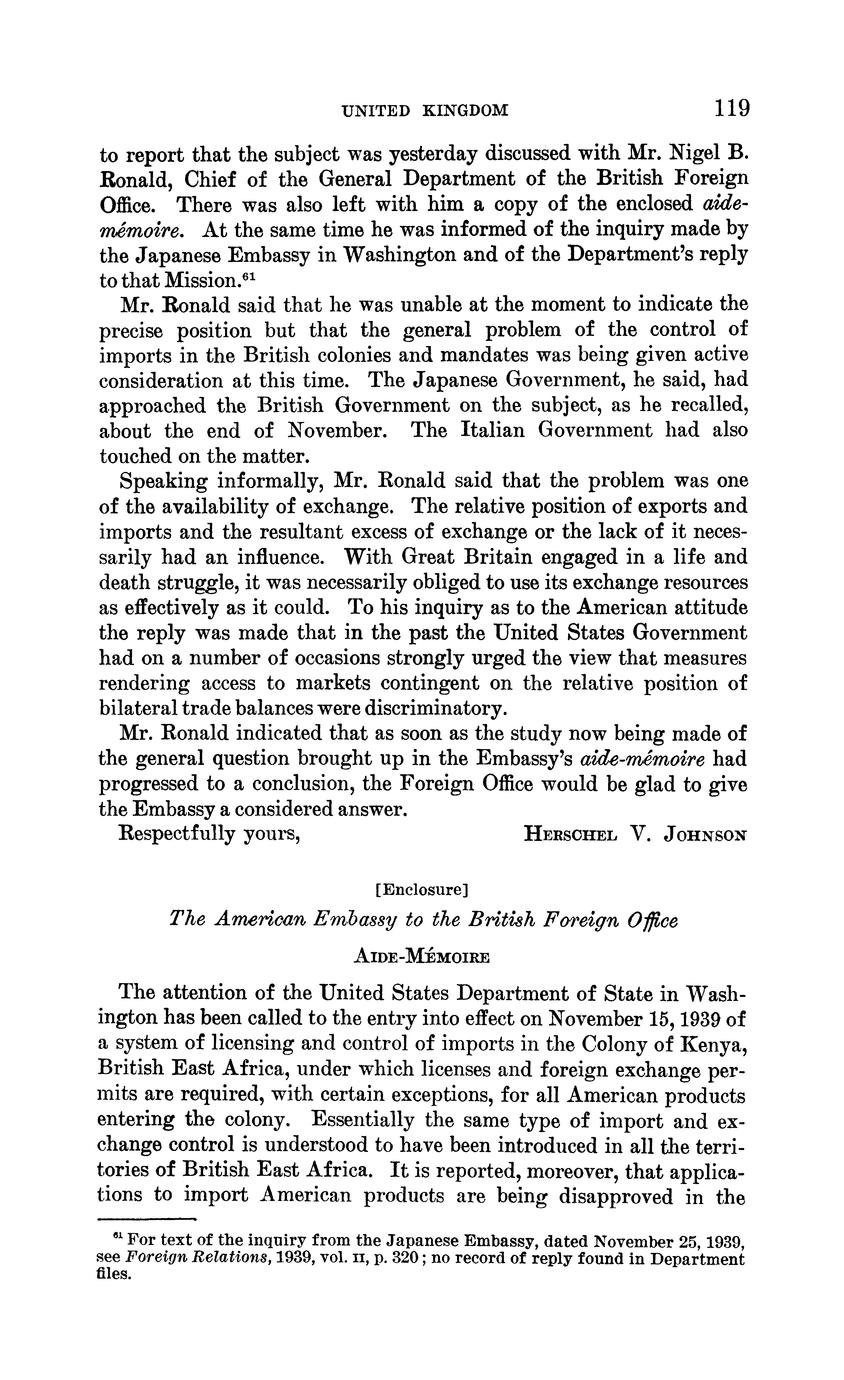 UNITED KINGDOM 119

to report that the subject was yesterday discussed with Mr. Nigel B. Ronald, Chief of the General Department of the British Foreign Office. There was also left with him a copy of the enclosed aide-mémoire. At the same time he was informed of the inquiry made by the Japanese Embassy in Washington and of the Department's reply to that Mission.$^{61}$

Mr. Ronald said that he was unable at the moment to indicate the precise position but that the general problem of the control of imports in the British colonies and mandates was being given active consideration at this time. The Japanese Government, he said, had approached the British Government on the subject, as he recalled, about the end of November. The Italian Government had also touched on the matter.

Speaking informally, Mr. Ronald said that the problem was one of the availability of exchange. The relative position of exports and imports and the resultant excess of exchange or the lack of it necessarily had an influence. With Great Britain engaged in a life and death struggle, it was necessarily obliged to use its exchange resources as effectively as it could. To his inquiry as to the American attitude the reply was made that in the past the United States Government had on a number of occasions strongly urged the view that measures rendering access to markets contingent on the relative position of bilateral trade balances were discriminatory.

Mr. Ronald indicated that as soon as the study now being made of the general question brought up in the Embassy's aide-mémoire had progressed to a conclusion, the Foreign Office would be glad to give the Embassy a considered answer.

Respectfully yours, HERSCHEL V. JOHNSON

[Enclosure]

The American Embassy to the British Foreign Office

AIDE-MÉMOIRE

The attention of the United States Department of State in Washington has been called to the entry into effect on November 15, 1939 of a system of licensing and control of imports in the Colony of Kenya, British East Africa, under which licenses and foreign exchange permits are required, with certain exceptions, for all American products entering the colony. Essentially the same type of import and exchange control is understood to have been introduced in all the territories of British East Africa. It is reported, moreover, that applications to import American products are being disapproved in the

$^{61}$ For text of the inquiry from the Japanese Embassy, dated November 25, 1939, see Foreign Relations, 1939, vol. II, p. 320; no record of reply found in Department files.